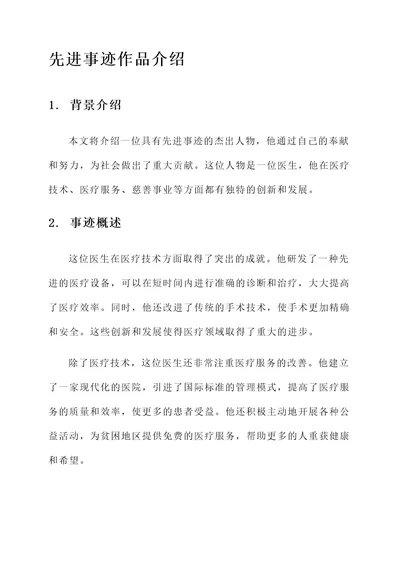 先进事迹作品介绍

1. 背景介绍

本文将介绍一位具有先进事迹的杰出人物，他通过自己的奉献和努力，为社会做出了重大贡献。这位人物是一位医生，他在医疗技术、医疗服务、慈善事业等方面都有独特的创新和发展。

2. 事迹概述

这位医生在医疗技术方面取得了突出的成就。他研发了一种先进的医疗设备，可以在短时间内进行准确的诊断和治疗，大大提高了医疗效率。同时，他还改进了传统的手术技术，使手术更加精确和安全。这些创新和发展使得医疗领域取得了重大的进步。

除了医疗技术，这位医生还非常注重医疗服务的改善。他建立了一家现代化的医院，引进了国际标准的管理模式，提高了医疗服务的质量和效率，使更多的患者受益。他还积极主动地开展各种公益活动，为贫困地区提供免费的医疗服务，帮助更多的人重获健康和希望。